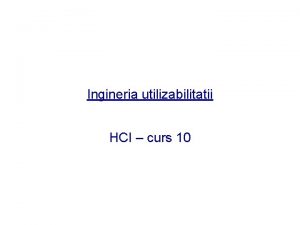 Ingineria utilizabilitatii

HCI – curs 10